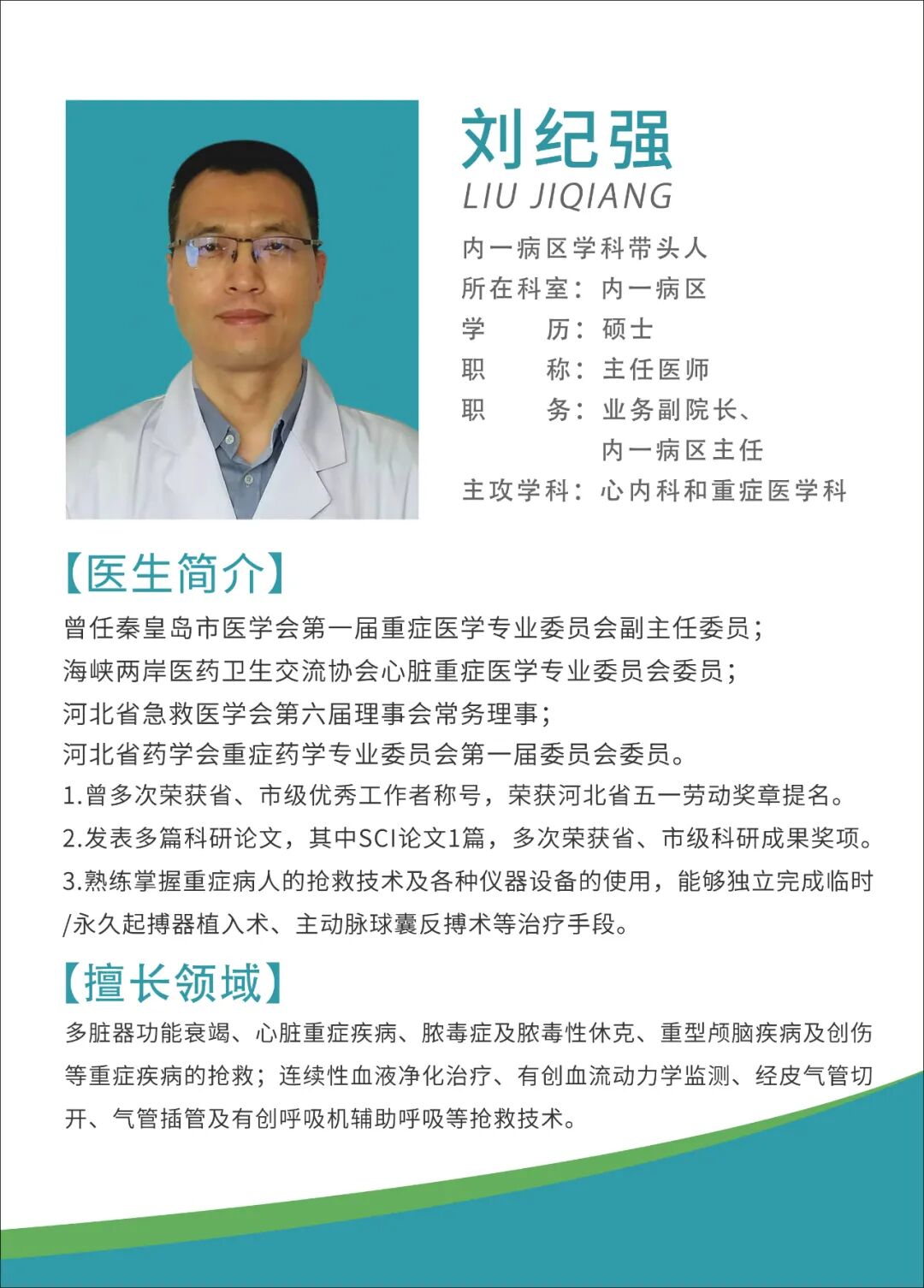 刘纪强
LIU JIQIANG

内一病区学科带头人
所在科室：内一病区
学 历：硕士
职 称：主任医师
职 务：业务副院长、
内一病区主任
主攻学科：心内科和重症医学科

【医生简介】

曾任秦皇岛市医学会第一届重症医学专业委员会副主任委员；
海峡两岸医药卫生交流协会心脏重症医学专业委员会委员；
河北省急救医学会第六届理事会常务理事；
河北省药学会重症药学专业委员会第一届委员会委员。
1.曾多次荣获省、市级优秀工作者称号，荣获河北省五一劳动奖章提名。
2.发表多篇科研论文，其中SCI论文1篇，多次荣获省、市级科研成果奖项。
3.熟练掌握重症病人的抢救技术及各种仪器设备的使用，能够独立完成临时/永久起搏器植入术、主动脉球囊反搏术等治疗手段。

【擅长领域】

多脏器功能衰竭、心脏重症疾病、脓毒症及脓毒性休克、重型颅脑疾病及创伤等重症疾病的抢救；连续性血液净化治疗、有创血流动力学监测、经皮气管切开、气管插管及有创呼吸机辅助呼吸等抢救技术。